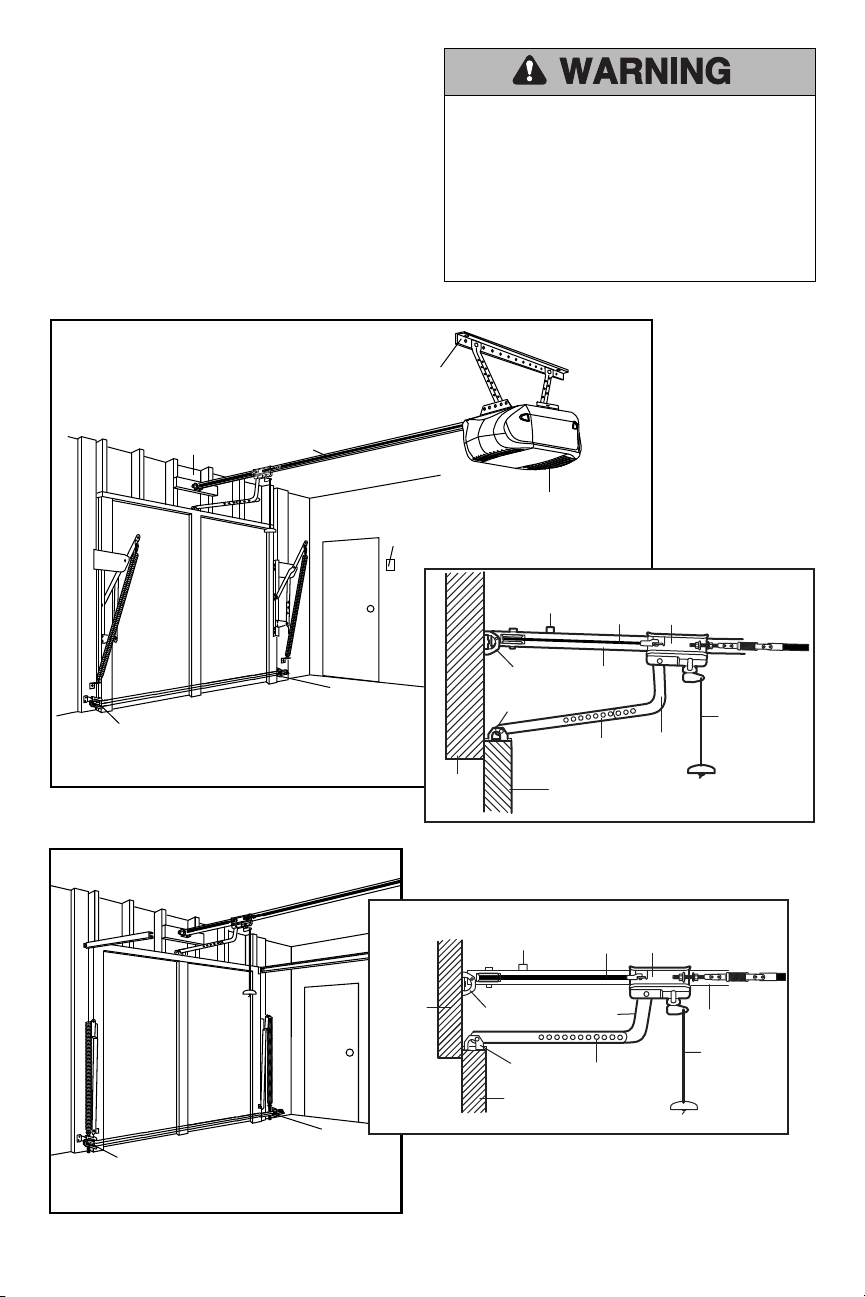 WARNING